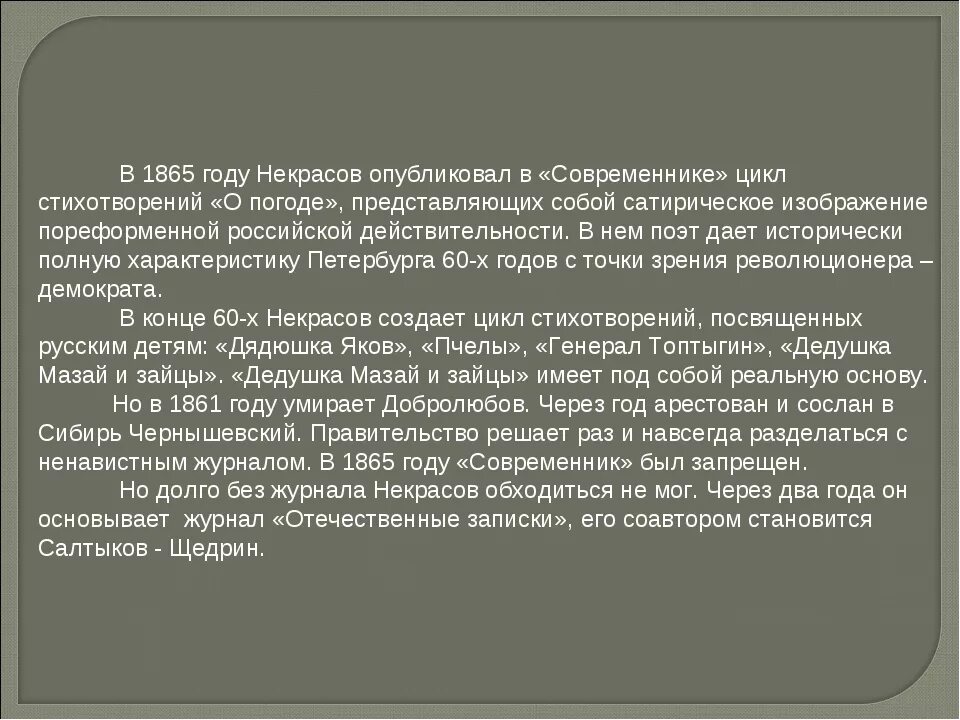 В 1865 году Некрасов опубликовал в «Современнике» цикл стихотворений «О погоде», представляющих собой сатирическое изображение пореформенной российской действительности. В нем поэт дает исторически полную характеристику Петербурга 60-х годов с точки зрения революционера – демократа.

В конце 60-х Некрасов создает цикл стихотворений, посвященных русским детям: «Дядюшка Яков», «Пчелы», «Генерал Топтыгин», «Дедушка Мазай и зайцы». «Дедушка Мазай и зайцы» имеет под собой реальную основу.

Но в 1861 году умирает Добролюбов. Через год арестован и сослан в Сибирь Чернышевский. Правительство решает раз и навсегда разделаться с ненавистным журналом. В 1865 году «Современник» был запрещен.

Но долго без журнала Некрасов обходиться не мог. Через два года он основывает журнал «Отечественные записки», его соавтором становится Салтыков - Щедрин.